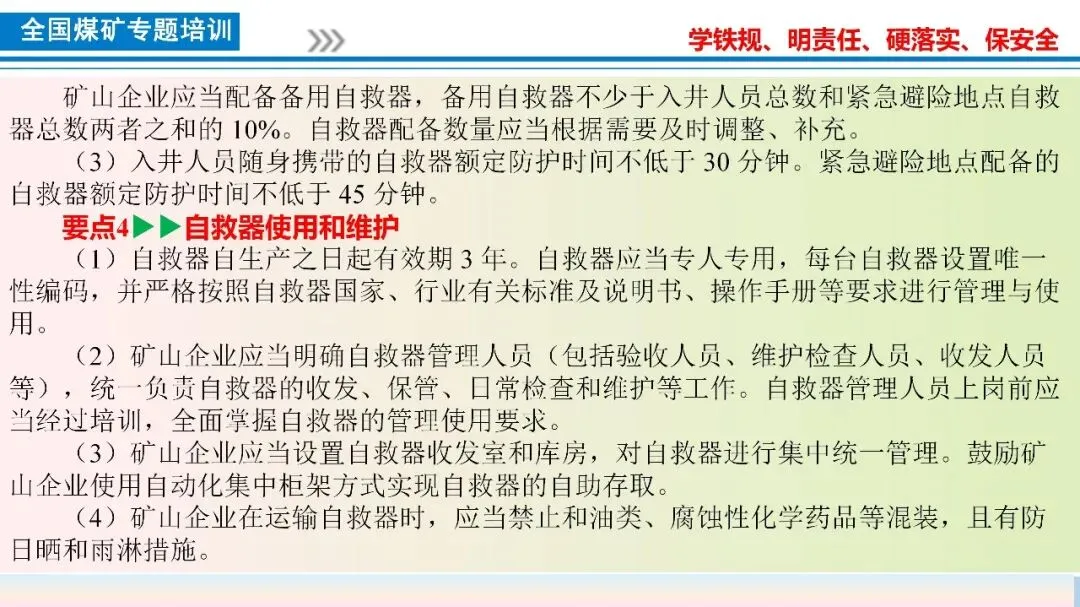 全国煤矿专题培训

学铁规、明责任、硬落实、保安全

矿山企业应当配备备用自救器，备用自救器不少于入井人员总数和紧急避险地点自救器总数两者之和的10%。自救器配备数量应当根据需要及时调整、补充。

（3）入井人员随身携带的自救器额定防护时间不低于30分钟。紧急避险地点配备的自救器额定防护时间不低于45分钟。

要点4▶▶自救器使用和维护

（1）自救器自生产之日起有效期3年。自救器应当专人专用，每台自救器设置唯一性编码，并严格按照自救器国家、行业有关标准及说明书、操作手册等要求进行管理与使用。

（2）矿山企业应当明确自救器管理人员（包括验收人员、维护检查人员、收发人员等），统一负责自救器的收发、保管、日常检查和维护等工作。自救器管理人员上岗前应当经过培训，全面掌握自救器的管理使用要求。

（3）矿山企业应当设置自救器收发室和库房，对自救器进行集中统一管理。鼓励矿山企业使用自动化集中柜架方式实现自救器的自助存取。

（4）矿山企业在运输自救器时，应当禁止和油类、腐蚀性化学药品等混装，且有防日晒和雨淋措施。